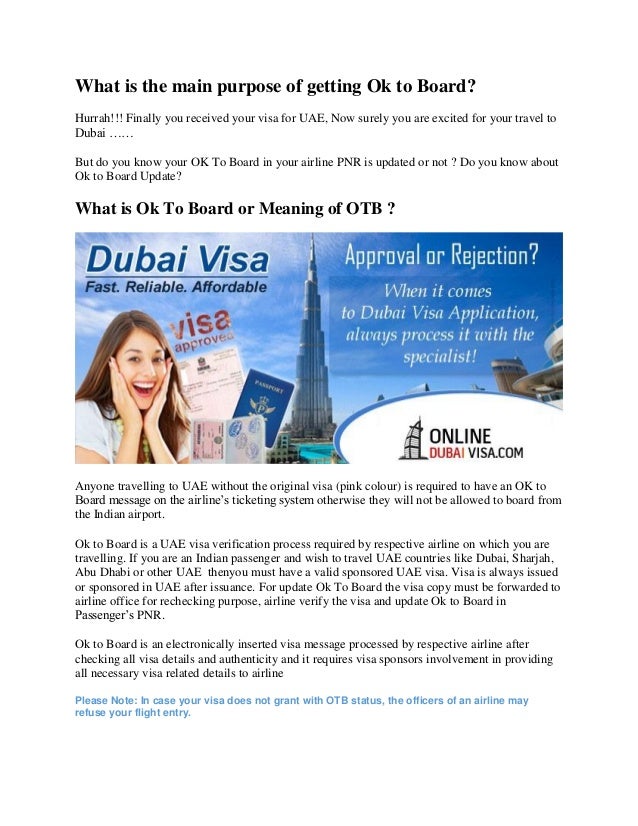 What is the main purpose of getting Ok to Board?

Hurrah!!! Finally you received your visa for UAE, Now surely you are excited for your travel to Dubai ……

But do you know your OK To Board in your airline PNR is updated or not ? Do you know about Ok to Board Update?

What is Ok To Board or Meaning of OTB ?

Dubai Visa
Fast. Reliable. Affordable

visa approved

Approval or Rejection?
When it comes to Dubai Visa Application, always process it with the specialist!

ONLINE DUBAI VISA.COM

Anyone travelling to UAE without the original visa (pink colour) is required to have an OK to Board message on the airline's ticketing system otherwise they will not be allowed to board from the Indian airport.

Ok to Board is a UAE visa verification process required by respective airline on which you are travelling. If you are an Indian passenger and wish to travel UAE countries like Dubai, Sharjah, Abu Dhabi or other UAE thenyou must have a valid sponsored UAE visa. Visa is always issued or sponsored in UAE after issuance. For update Ok To Board the visa copy must be forwarded to airline office for rechecking purpose, airline verify the visa and update Ok to Board in Passenger's PNR.

Ok to Board is an electronically inserted visa message processed by respective airline after checking all visa details and authenticity and it requires visa sponsors involvement in providing all necessary visa related details to airline

Please Note: In case your visa does not grant with OTB status, the officers of an airline may refuse your flight entry.